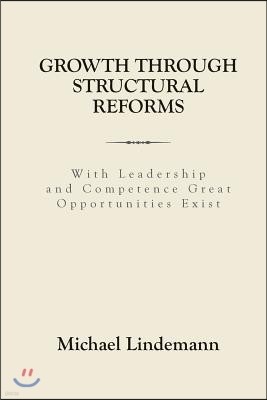 GROWTH THROUGH STRUCTURAL REFORMS

With Leadership and Competence Great Opportunities Exist

Michael Lindemann